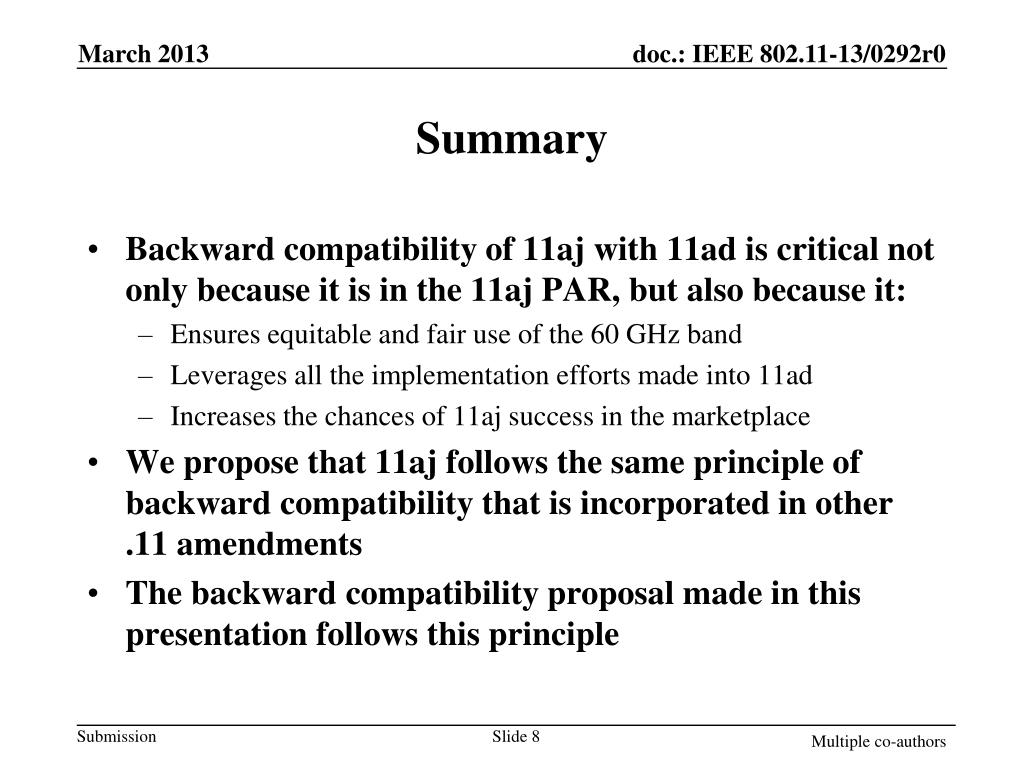 March 2013

doc.: IEEE 802.11-13/0292r0

Summary

• Backward compatibility of 11aj with 11ad is critical not only because it is in the 11aj PAR, but also because it:
– Ensures equitable and fair use of the 60 GHz band
– Leverages all the implementation efforts made into 11ad
– Increases the chances of 11aj success in the marketplace
• We propose that 11aj follows the same principle of backward compatibility that is incorporated in other .11 amendments
• The backward compatibility proposal made in this presentation follows this principle

Submission

Slide 8

Multiple co-authors